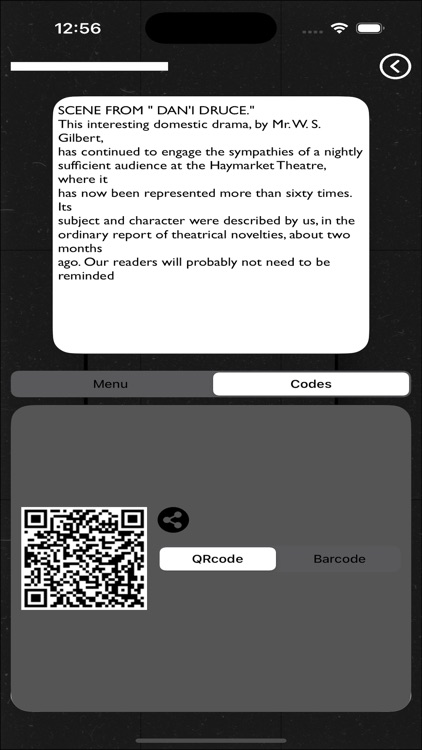 12:56

SCENE FROM " DAN'I DRUCE."
This interesting domestic drama, by Mr. W. S. Gilbert,
has continued to engage the sympathies of a nightly sufficient audience at the Haymarket Theatre, where it
has now been represented more than sixty times. Its
subject and character were described by us, in the ordinary report of theatrical novelties, about two months
ago. Our readers will probably not need to be reminded

Menu
Codes

QRcode
Barcode